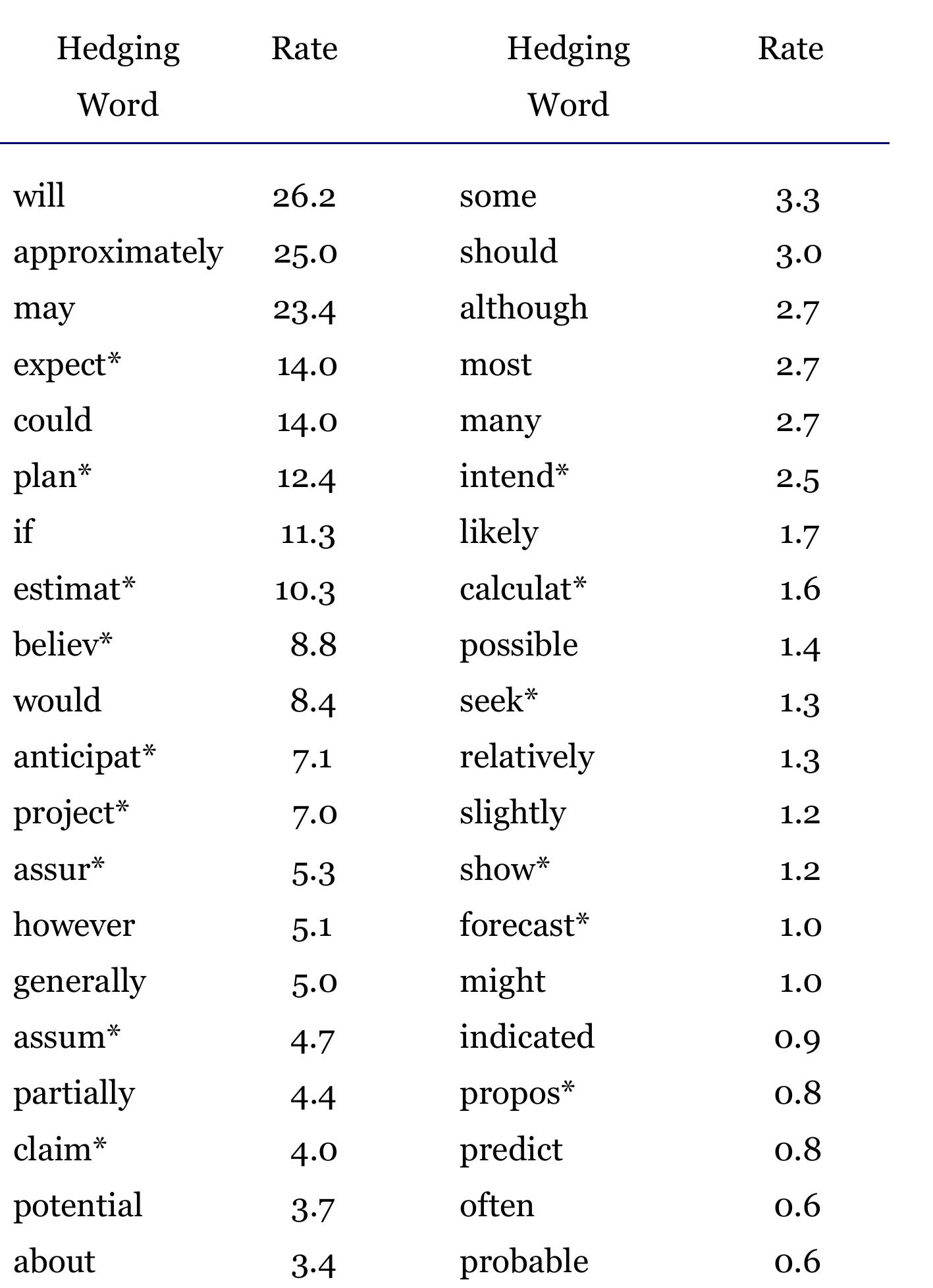 | Hedging Word | Rate | Hedging Word | Rate |
|---|---|---|---|
| will | 26.2 | some | 3.3 |
| approximately | 25.0 | should | 3.0 |
| may | 23.4 | although | 2.7 |
| expect* | 14.0 | most | 2.7 |
| could | 14.0 | many | 2.7 |
| plan* | 12.4 | intend* | 2.5 |
| if | 11.3 | likely | 1.7 |
| estimat* | 10.3 | calculat* | 1.6 |
| believ* | 8.8 | possible | 1.4 |
| would | 8.4 | seek* | 1.3 |
| anticipat* | 7.1 | relatively | 1.3 |
| project* | 7.0 | slightly | 1.2 |
| assur* | 5.3 | show* | 1.2 |
| however | 5.1 | forecast* | 1.0 |
| generally | 5.0 | might | 1.0 |
| assum* | 4.7 | indicated | 0.9 |
| partially | 4.4 | propos* | 0.8 |
| claim* | 4.0 | predict | 0.8 |
| potential | 3.7 | often | 0.6 |
| about | 3.4 | probable | 0.6 |